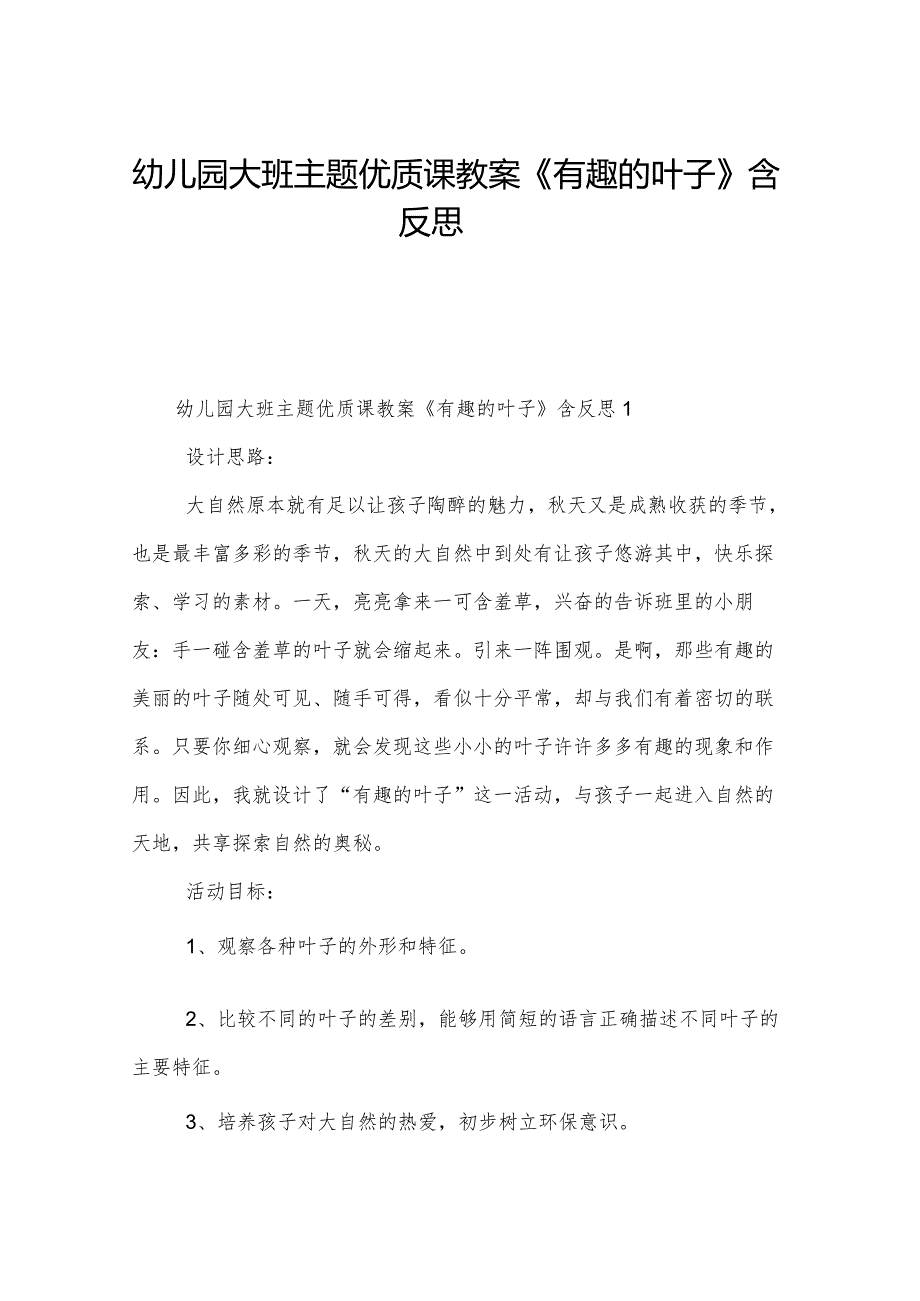 幼儿园大班主题优质课教案《有趣的叶子》含反思

幼儿园大班主题优质课教案《有趣的叶子》含反思1

设计思路：

大自然原本就有足以让孩子陶醉的魅力，秋天又是成熟收获的季节，也是最丰富多彩的季节，秋天的大自然中到处有让孩子悠游其中，快乐探索、学习的素材。一天，亮亮拿来一可含羞草，兴奋的告诉班里的小朋友：手一碰含羞草的叶子就会缩起来。引来一阵围观。是啊，那些有趣的美丽的叶子随处可见、随手可得，看似十分平常，却与我们有着密切的联系。只要你细心观察，就会发现这些小小的叶子许许多多有趣的现象和作用。因此，我就设计了“有趣的叶子”这一活动，与孩子一起进入自然的天地，共享探索自然的奥秘。

活动目标：

1、观察各种叶子的外形和特征。

2、比较不同的叶子的差别，能够用简短的语言正确描述不同叶子的主要特征。

3、培养孩子对大自然的热爱，初步树立环保意识。